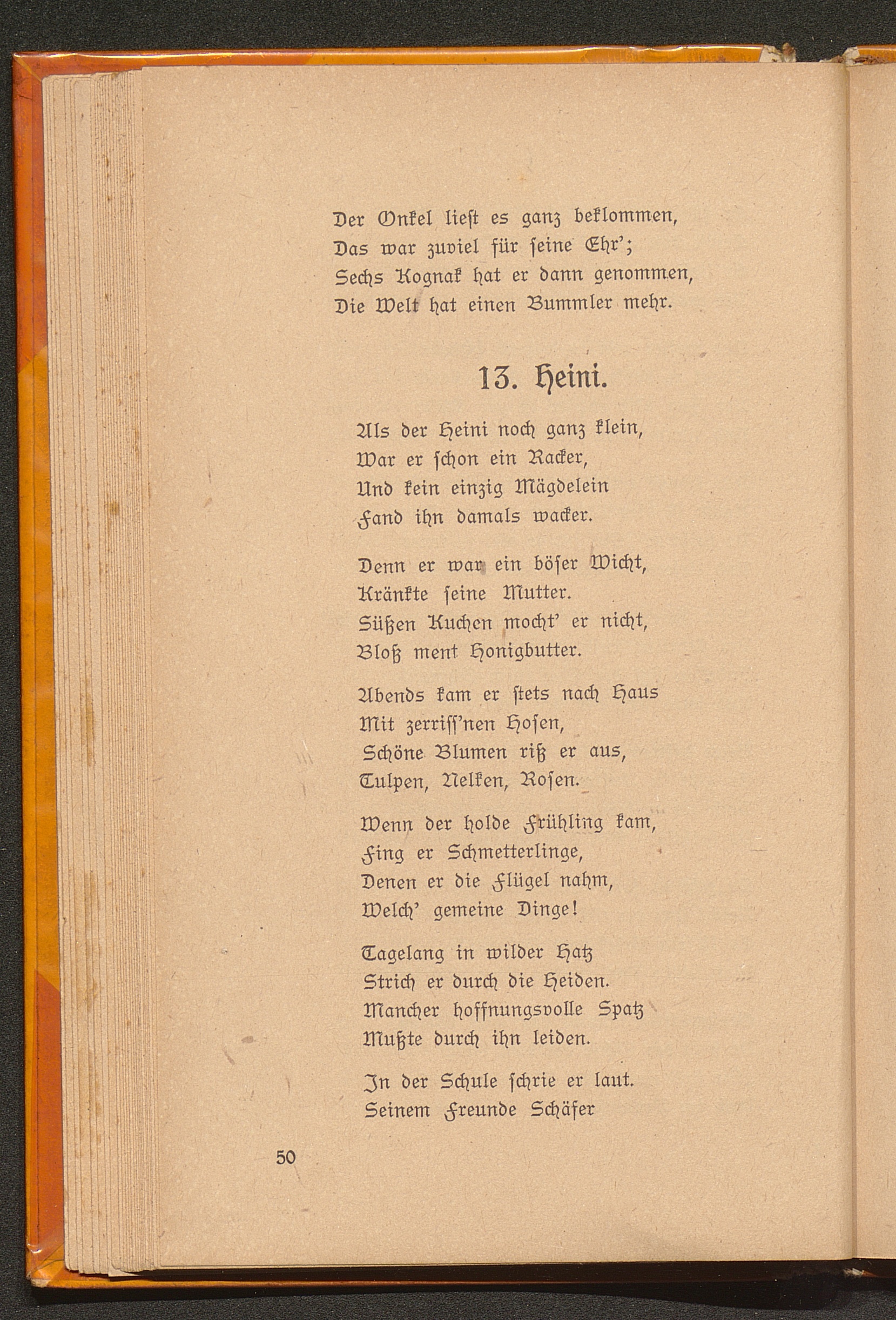 Der Onkel liest es ganz beklommen,
Das war zuviel für seine Ehr';
Sechs Kognak hat er dann genommen,
Die Welt hat einen Bummler mehr.

13. Heini.

Als der Heini noch ganz klein,
War er schon ein Racker,
Und kein einzig Mägdelein
Fand ihn damals wacker.

Denn er war ein böser Wicht,
Kränkte seine Mutter.
Süßen Kuchen mocht' er nicht,
Bloß ment Honigbutter.

Abends kam er stets nach Haus
Mit zerriss'nen Hosen,
Schöne Blumen riß er aus,
Tulpen, Nelken, Rosen.

Wenn der holde Frühling kam,
Fing er Schmetterlinge,
Denen er die Flügel nahm,
Welch' gemeine Dinge!

Tagelang in wilder Hatz
Strich er durch die Heiden.
Mancher hoffnungsvolle Spatz
Mußte durch ihn leiden.

In der Schule schrie er laut.
Seinem Freunde Schäfer

50